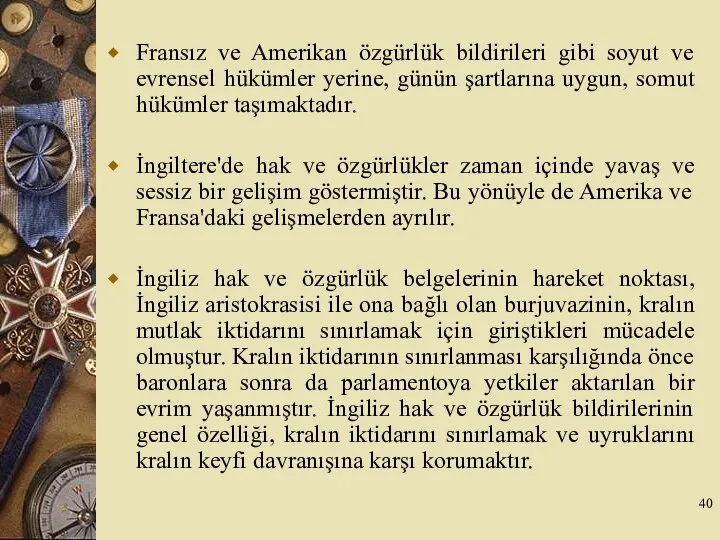 Fransız ve Amerikan özgürlük bildirileri gibi soyut ve evrensel hükümler yerine, günün şartlarına uygun, somut hükümler taşımaktadır.

İngiltere'de hak ve özgürlükler zaman içinde yavaş ve sessiz bir gelişim göstermiştir. Bu yönüyle de Amerika ve Fransa'daki gelişmelerden ayrılır.

İngiliz hak ve özgürlük belgelerinin hareket noktası, İngiliz aristokrasisi ile ona bağlı olan burjuvazinin, kralın mutlak iktidarını sınırlamak için giriştikleri mücadele olmuştur. Kralın iktidarının sınırlanması karşılığında önce baronlara sonra da parlamentoya yetkiler aktarılan bir evrim yaşanmıştır. İngiliz hak ve özgürlük bildirilerinin genel özelliği, kralın iktidarını sınırlamak ve uyruklarını kralın keyfi davranışına karşı korumaktır.

40